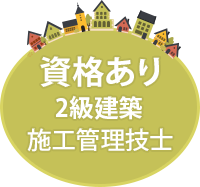 資格あり
2級建築
施工管理技士